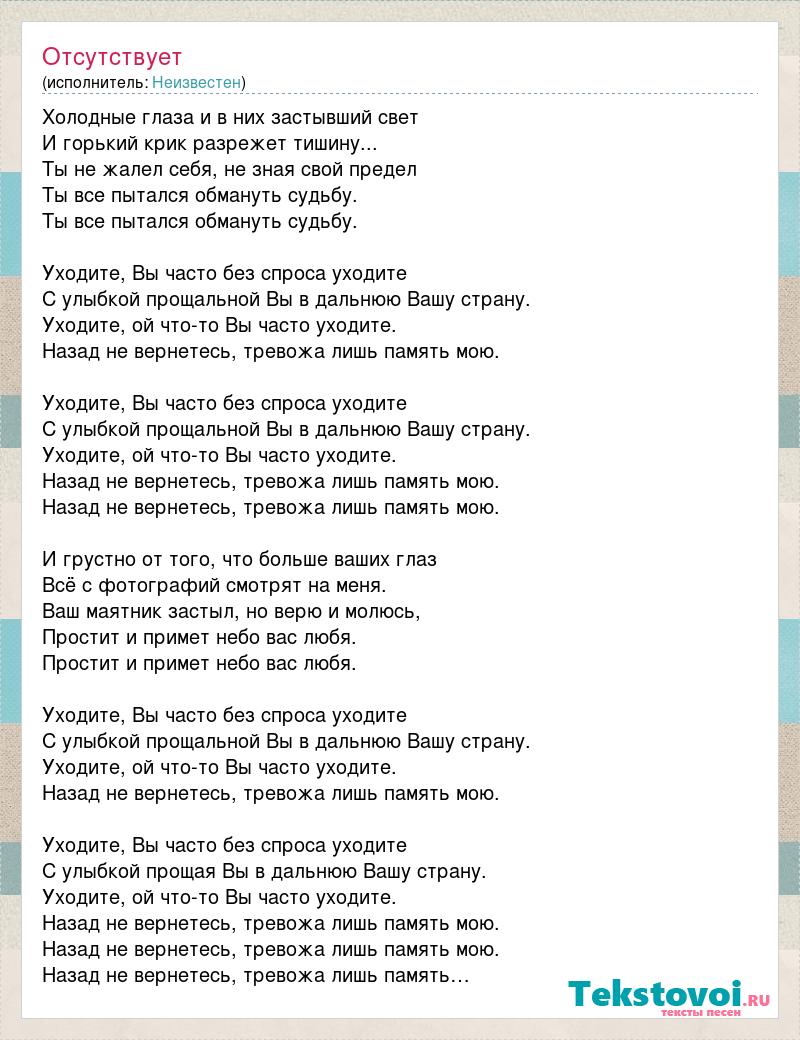 Отсутствует
(исполнитель: Неизвестен)

Холодные глаза и в них застывший свет
И горький крик разрежет тишину...
Ты не жалел себя, не зная свой предел
Ты все пытался обмануть судьбу.
Ты все пытался обмануть судьбу.

Уходите, Вы часто без спроса уходите
С улыбкой прощальной Вы в дальнюю Вашу страну.
Уходите, ой что-то Вы часто уходите.
Назад не вернетесь, тревожа лишь память мою.

Уходите, Вы часто без спроса уходите
С улыбкой прощальной Вы в дальнюю Вашу страну.
Уходите, ой что-то Вы часто уходите.
Назад не вернетесь, тревожа лишь память мою.
Назад не вернетесь, тревожа лишь память мою.

И грустно от того, что больше ваших глаз
Всё с фотографий смотрят на меня.
Ваш маятник застыл, но верю и молюсь,
Простит и примет небо вас любя.
Простит и примет небо вас любя.

Уходите, Вы часто без спроса уходите
С улыбкой прощальной Вы в дальнюю Вашу страну.
Уходите, ой что-то Вы часто уходите.
Назад не вернетесь, тревожа лишь память мою.

Уходите, Вы часто без спроса уходите
С улыбкой прощая Вы в дальнюю Вашу страну.
Уходите, ой что-то Вы часто уходите.
Назад не вернетесь, тревожа лишь память мою.
Назад не вернетесь, тревожа лишь память мою.
Назад не вернетесь, тревожа лишь память…

Tekstovoi.RU
тексты песен